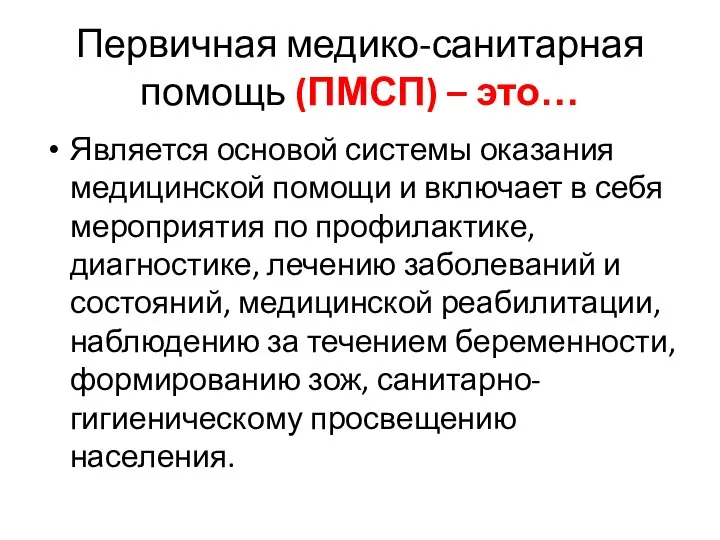 Первичная медико-санитарная помощь (ПМСП) – это…

• Является основой системы оказания медицинской помощи и включает в себя мероприятия по профилактике, диагностике, лечению заболеваний и состояний, медицинской реабилитации, наблюдению за течением беременности, формированию зож, санитарно-гигиеническому просвещению населения.